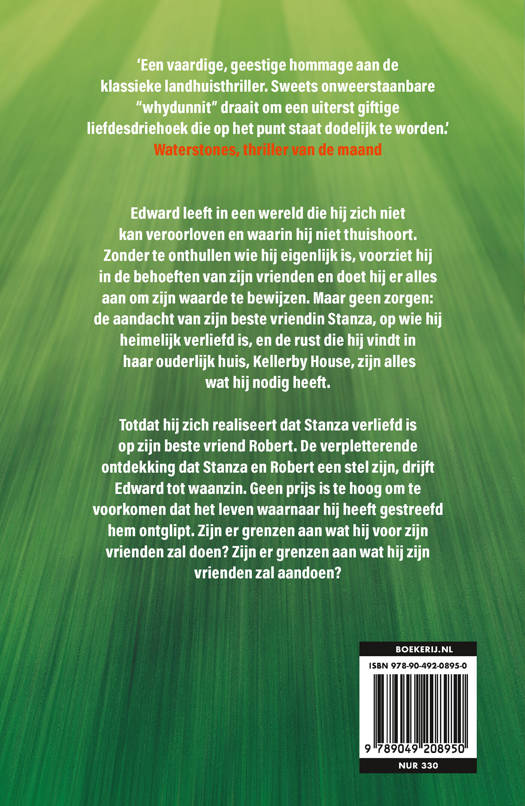 'Een vaardige, geestige hommage aan de klassieke landhuisthriller. Sweets onweerstaanbare "whydunnit" draait om een uiterst giftige liefdesdriehoek die op het punt staat dodelijk te worden.'
Waterstones, thriller van de maand

Edward leeft in een wereld die hij zich niet kan veroorloven en waarin hij niet thuishoort. Zonder te onthullen wie hij eigenlijk is, voorziet hij in de behoeften van zijn vrienden en doet hij er alles aan om zijn waarde te bewijzen. Maar geen zorgen: de aandacht van zijn beste vriendin Stanza, op wie hij heimelijk verliefd is, en de rust die hij vindt in haar ouderlijk huis, Kellerby House, zijn alles wat hij nodig heeft.

Totdat hij zich realiseert dat Stanza verliefd is op zijn beste vriend Robert. De verpletterende ontdekking dat Stanza en Robert een stel zijn, drijft Edward tot waanzin. Geen prijs is te hoog om te voorkomen dat het leven waarnaar hij heeft gestreefd hem ontglipt. Zijn er grenzen aan wat hij voor zijn vrienden zal doen? Zijn er grenzen aan wat hij zijn vrienden zal aandoen?

BOEKERIJ.NL
ISBN 978-90-492-0895-0
9 789049 208950
NUR 330